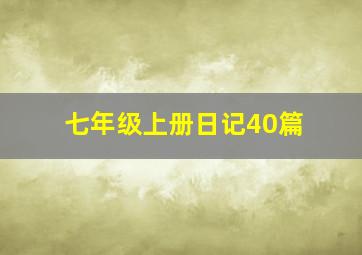 七年级上册日记40篇